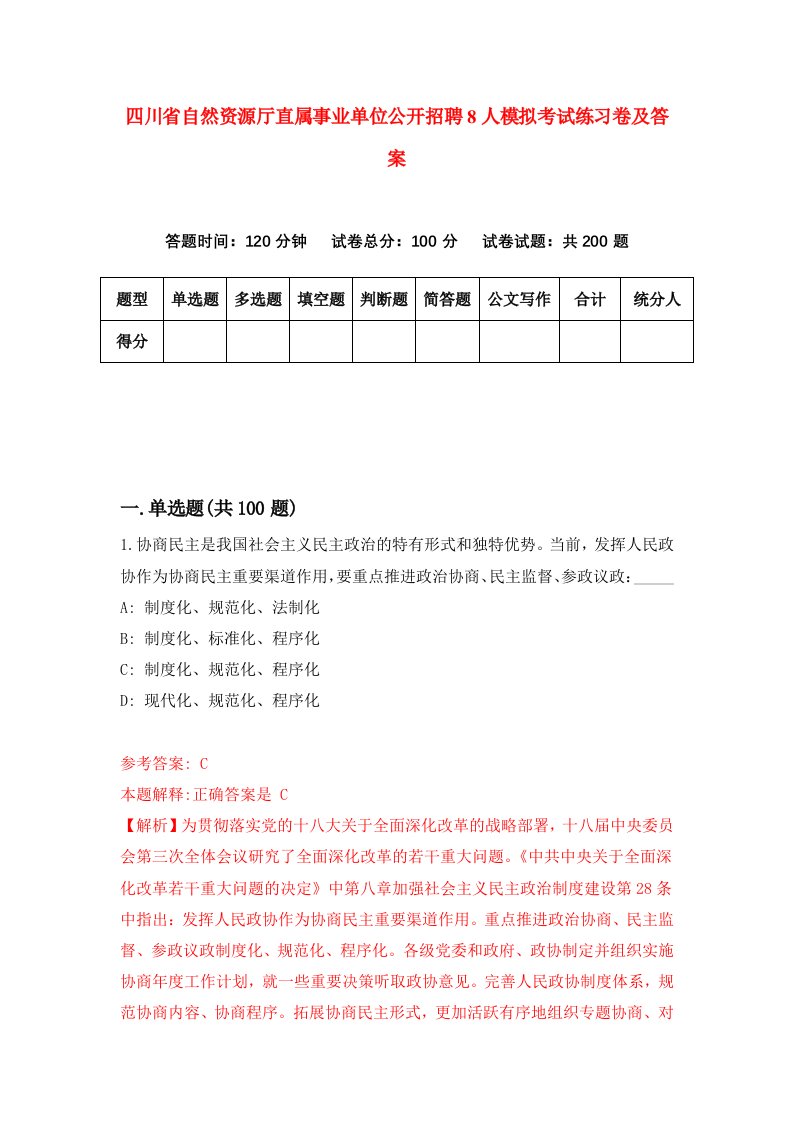 四川省自然资源厅直属事业单位公开招聘8人模拟考试练习卷及答案

答题时间：120分钟　试卷总分：100分　试卷试题：共200题

| 题型 | 单选题 | 多选题 | 填空题 | 判断题 | 简答题 | 公文写作 | 合计 | 统分人 |
|---|---|---|---|---|---|---|---|---|
| 得分 | | | | | | | | |

一.单选题(共100题)

1.协商民主是我国社会主义民主政治的特有形式和独特优势。当前，发挥人民政协作为协商民主重要渠道作用，要重点推进政治协商、民主监督、参政议政：_____

A: 制度化、规范化、法制化

B: 制度化、标准化、程序化

C: 制度化、规范化、程序化

D: 现代化、规范化、程序化

参考答案: C

本题解释:正确答案是 C

【解析】为贯彻落实党的十八大关于全面深化改革的战略部署，十八届中央委员会第三次全体会议研究了全面深化改革的若干重大问题。《中共中央关于全面深化改革若干重大问题的决定》中第八章加强社会主义民主政治制度建设第28条中指出：发挥人民政协作为协商民主重要渠道作用。重点推进政治协商、民主监督、参政议政制度化、规范化、程序化。各级党委和政府、政协制定并组织实施协商年度工作计划，就一些重要决策听取政协意见。完善人民政协制度体系，规范协商内容、协商程序。拓展协商民主形式，更加活跃有序地组织专题协商、对